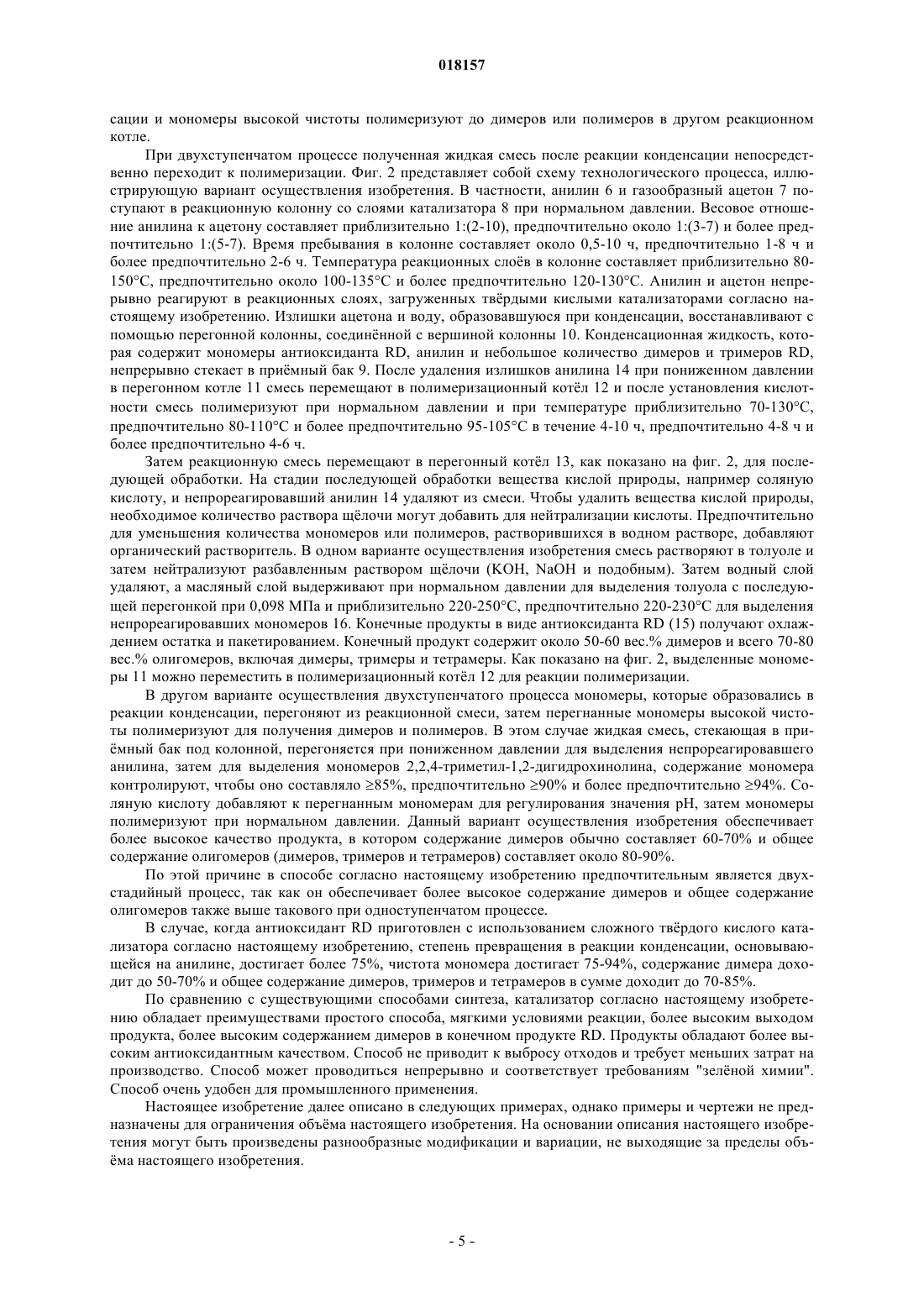 018157

сации и мономеры высокой чистоты полимеризуют до димеров или полимеров в другом реакционном котле.

При двухступенчатом процессе полученная жидкая смесь после реакции конденсации непосредственно переходит к полимеризации. Фиг. 2 представляет собой схему технологического процесса, иллюстрирующую вариант осуществления изобретения. В частности, анилин 6 и газообразный ацетон 7 поступают в реакционную колонну со слоями катализатора 8 при нормальном давлении. Весовое отношение анилина к ацетону составляет приблизительно 1:(2-10), предпочтительно около 1:(3-7) и более предпочтительно 1:(5-7). Время пребывания в колонне составляет около 0,5-10 ч, предпочтительно 1-8 ч и более предпочтительно 2-6 ч. Температура реакционных слоёв в колонне составляет приблизительно 80-150°C, предпочтительно около 100-135°C и более предпочтительно 120-130°C. Анилин и ацетон непрерывно реагируют в реакционных слоях, загруженных твёрдыми кислыми катализаторами согласно настоящему изобретению. Излишки ацетона и воду, образовавшуюся при конденсации, восстанавливают с помощью перегонной колонны, соединённой с вершиной колонны 10. Конденсационная жидкость, которая содержит мономеры антиоксиданта RD, анилин и небольшое количество димеров и тримеров RD, непрерывно стекает в приёмный бак 9. После удаления излишков анилина 14 при пониженном давлении в перегонном котле 11 смесь перемещают в полимеризационный котёл 12 и после установления кислотности смесь полимеризуют при нормальном давлении и при температуре приблизительно 70-130°C, предпочтительно 80-110°C и более предпочтительно 95-105°C в течение 4-10 ч, предпочтительно 4-8 ч и более предпочтительно 4-6 ч.

Затем реакционную смесь перемещают в перегонный котёл 13, как показано на фиг. 2, для последующей обработки. На стадии последующей обработки вещества кислой природы, например соляную кислоту, и непрореагировавший анилин 14 удаляют из смеси. Чтобы удалить вещества кислой природы, необходимое количество раствора щёлочи могут добавить для нейтрализации кислоты. Предпочтительно для уменьшения количества мономеров или полимеров, растворившихся в водном растворе, добавляют органический растворитель. В одном варианте осуществления изобретения смесь растворяют в толуоле и затем нейтрализуют разбавленным раствором щёлочи (KOH, NaOH и подобным). Затем водный слой удаляют, а масляный слой выдерживают при нормальном давлении для выделения толуола с последующей перегонкой при 0,098 МПа и приблизительно 220-250°C, предпочтительно 220-230°C для выделения непрореагировавших мономеров 16. Конечные продукты в виде антиоксиданта RD (15) получают охлаждением остатка и пакетированием. Конечный продукт содержит около 50-60 вес.% димеров и всего 70-80 вес.% олигомеров, включая димеры, тримеры и тетрамеры. Как показано на фиг. 2, выделенные мономеры 11 можно переместить в полимеризационный котёл 12 для реакции полимеризации.

В другом варианте осуществления двухступенчатого процесса мономеры, которые образовались в реакции конденсации, перегоняют из реакционной смеси, затем перегнанные мономеры высокой чистоты полимеризуют для получения димеров и полимеров. В этом случае жидкая смесь, стекающая в приёмный бак под колонной, перегоняется при пониженном давлении для выделения непрореагировавшего анилина, затем для выделения мономеров 2,2,4-триметил-1,2-дигидрохинолина, содержание мономера контролируют, чтобы оно составляло ≥85%, предпочтительно ≥90% и более предпочтительно ≥94%. Соляную кислоту добавляют к перегнанным мономерам для регулирования значения pH, затем мономеры полимеризуют при нормальном давлении. Данный вариант осуществления изобретения обеспечивает более высокое качество продукта, в котором содержание димеров обычно составляет 60-70% и общее содержание олигомеров (димеров, тримеров и тетрамеров) составляет около 80-90%.

По этой причине в способе согласно настоящему изобретению предпочтительным является двухстадийный процесс, так как он обеспечивает более высокое содержание димеров и общее содержание олигомеров также выше такового при одноступенчатом процессе.

В случае, когда антиоксидант RD приготовлен с использованием сложного твёрдого кислого катализатора согласно настоящему изобретению, степень превращения в реакции конденсации, основывающейся на анилине, достигает более 75%, чистота мономера достигает 75-94%, содержание димера доходит до 50-70% и общее содержание димеров, тримеров и тетрамеров в сумме доходит до 70-85%.

По сравнению с существующими способами синтеза, катализатор согласно настоящему изобретению обладает преимуществами простого способа, мягкими условиями реакции, более высоким выходом продукта, более высоким содержанием димеров в конечном продукте RD. Продукты обладают более высоким антиоксидантным качеством. Способ не приводит к выбросу отходов и требует меньших затрат на производство. Способ может проводиться непрерывно и соответствует требованиям "зелёной химии". Способ очень удобен для промышленного применения.

Настоящее изобретение далее описано в следующих примерах, однако примеры и чертежи не предназначены для ограничения объёма настоящего изобретения. На основании описания настоящего изобретения могут быть произведены разнообразные модификации и вариации, не выходящие за пределы объёма настоящего изобретения.

- 5 -